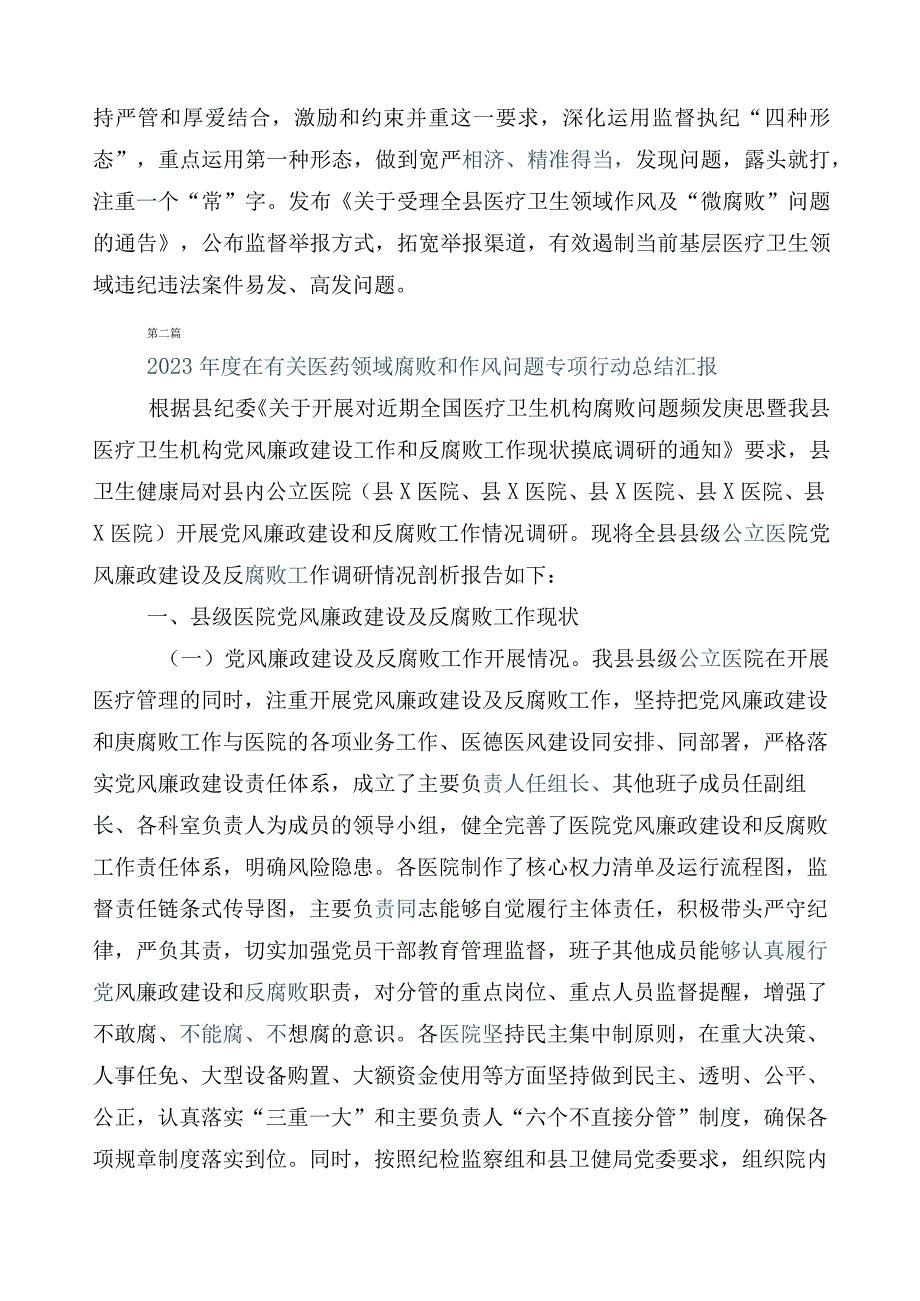 持严管和厚爱结合，激励和约束并重这一要求，深化运用监督执纪“四种形态”，重点运用第一种形态，做到宽严相济、精准得当，发现问题，露头就打，注重一个“常”字。发布《关于受理全县医疗卫生领域作风及“微腐败”问题的通告》，公布监督举报方式，拓宽举报渠道，有效遏制当前基层医疗卫生领域违纪违法案件易发、高发问题。

第二篇

2023年度在有关医药领域腐败和作风问题专项行动总结汇报

根据县纪委《关于开展对近期全国医疗卫生机构腐败问题频发庚思暨我县医疗卫生机构党风廉政建设工作和反腐败工作现状摸底调研的通知》要求，县卫生健康局对县内公立医院（县X医院、县X医院、县X医院、县X医院、县X医院）开展党风廉政建设和反腐败工作情况调研。现将全县县级公立医院党风廉政建设及反腐败工作调研情况剖析报告如下：

一、县级医院党风廉政建设及反腐败工作现状

（一）党风廉政建设及反腐败工作开展情况。我县县级公立医院在开展医疗管理的同时，注重开展党风廉政建设及反腐败工作，坚持把党风廉政建设和庚腐败工作与医院的各项业务工作、医德医风建设同安排、同部署，严格落实党风廉政建设责任体系，成立了主要负责人任组长、其他班子成员任副组长、各科室负责人为成员的领导小组，健全完善了医院党风廉政建设和反腐败工作责任体系，明确风险隐患。各医院制作了核心权力清单及运行流程图，监督责任链条式传导图，主要负责同志能够自觉履行主体责任，积极带头严守纪律，严负其责，切实加强党员干部教育管理监督，班子其他成员能够认真履行党风廉政建设和反腐败职责，对分管的重点岗位、重点人员监督提醒，增强了不敢腐、不能腐、不想腐的意识。各医院坚持民主集中制原则，在重大决策、人事任免、大型设备购置、大额资金使用等方面坚持做到民主、透明、公平、公正，认真落实“三重一大”和主要负责人“六个不直接分管”制度，确保各项规章制度落实到位。同时，按照纪检监察组和县卫健局党委要求，组织院内